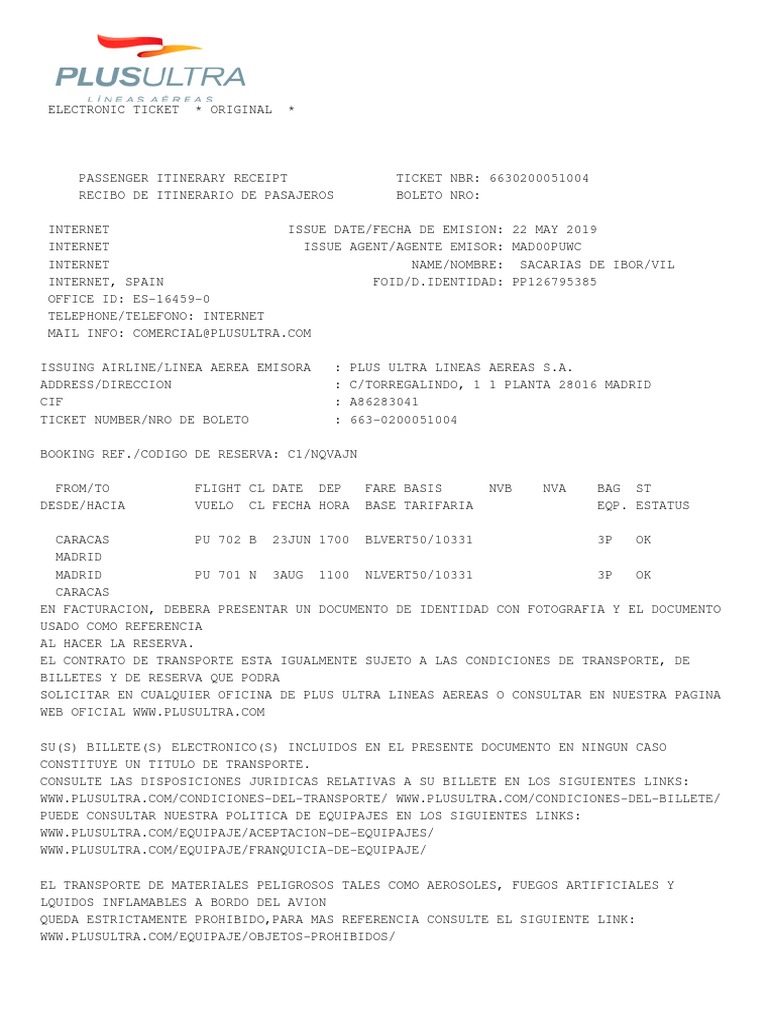 PLUSULTRA
LÍNEAS AÉREAS
ELECTRONIC TICKET * ORIGINAL *

PASSENGER ITINERARY RECEIPT TICKET NBR: 6630200051004
RECIBO DE ITINERARIO DE PASAJEROS BOLETO NRO:

INTERNET ISSUE DATE/FECHA DE EMISION: 22 MAY 2019
INTERNET ISSUE AGENT/AGENTE EMISOR: MAD00PUWC
INTERNET NAME/NOMBRE: SACARIAS DE IBOR/VIL
INTERNET, SPAIN FOID/D.IDENTIDAD: PP126795385
OFFICE ID: ES-16459-0
TELEPHONE/TELEFONO: INTERNET
MAIL INFO: COMERCIAL@PLUSULTRA.COM

ISSUING AIRLINE/LINEA AEREA EMISORA : PLUS ULTRA LINEAS AEREAS S.A.
ADDRESS/DIRECCION : C/TORREGALINDO, 1 1 PLANTA 28016 MADRID
CIF : A86283041
TICKET NUMBER/NRO DE BOLETO : 663-0200051004

BOOKING REF./CODIGO DE RESERVA: C1/NQVAJN

| FROM/TO DESDE/HACIA | FLIGHT VUELO | CL CL | DATE FECHA | DEP HORA | FARE BASIS BASE TARIFARIA | NVB | NVA | BAG EQP. | ST ESTATUS |
|---|---|---|---|---|---|---|---|---|---|
| CARACAS MADRID | PU 702 | B | 23JUN | 1700 | BLVERT50/10331 | | | 3P | OK |
| MADRID CARACAS | PU 701 | N | 3AUG | 1100 | NLVERT50/10331 | | | 3P | OK |

EN FACTURACION, DEBERA PRESENTAR UN DOCUMENTO DE IDENTIDAD CON FOTOGRAFIA Y EL DOCUMENTO USADO COMO REFERENCIA
AL HACER LA RESERVA.
EL CONTRATO DE TRANSPORTE ESTA IGUALMENTE SUJETO A LAS CONDICIONES DE TRANSPORTE, DE BILLETES Y DE RESERVA QUE PODRA
SOLICITAR EN CUALQUIER OFICINA DE PLUS ULTRA LINEAS AEREAS O CONSULTAR EN NUESTRA PAGINA WEB OFICIAL WWW.PLUSULTRA.COM

SU(S) BILLETE(S) ELECTRONICO(S) INCLUIDOS EN EL PRESENTE DOCUMENTO EN NINGUN CASO CONSTITUYE UN TITULO DE TRANSPORTE.
CONSULTE LAS DISPOSICIONES JURIDICAS RELATIVAS A SU BILLETE EN LOS SIGUIENTES LINKS:
WWW.PLUSULTRA.COM/CONDICIONES-DEL-TRANSPORTE/ WWW.PLUSULTRA.COM/CONDICIONES-DEL-BILLETE/
PUEDE CONSULTAR NUESTRA POLITICA DE EQUIPAJES EN LOS SIGUIENTES LINKS:
WWW.PLUSULTRA.COM/EQUIPAJE/ACEPTACION-DE-EQUIPAJES/
WWW.PLUSULTRA.COM/EQUIPAJE/FRANQUICIA-DE-EQUIPAJE/

EL TRANSPORTE DE MATERIALES PELIGROSOS TALES COMO AEROSOLES, FUEGOS ARTIFICIALES Y LQUIDOS INFLAMABLES A BORDO DEL AVION
QUEDA ESTRICTAMENTE PROHIBIDO,PARA MAS REFERENCIA CONSULTE EL SIGUIENTE LINK:
WWW.PLUSULTRA.COM/EQUIPAJE/OBJETOS-PROHIBIDOS/